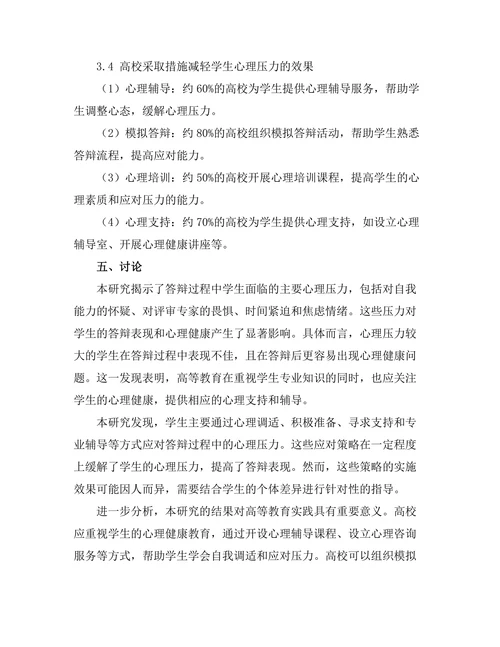 3.4 高校采取措施减轻学生心理压力的效果

（1）心理辅导：约 60%的高校为学生提供心理辅导服务，帮助学生调整心态，缓解心理压力。

（2）模拟答辩：约 80%的高校组织模拟答辩活动，帮助学生熟悉答辩流程，提高应对能力。

（3）心理培训：约 50%的高校开展心理培训课程，提高学生的心理素质和应对压力的能力。

（4）心理支持：约 70%的高校为学生提供心理支持，如设立心理辅导室、开展心理健康讲座等。

五、讨论

本研究揭示了答辩过程中学生面临的主要心理压力，包括对自我能力的怀疑、对评审专家的畏惧、时间紧迫和焦虑情绪。这些压力对学生的答辩表现和心理健康产生了显著影响。具体而言，心理压力较大的学生在答辩过程中表现不佳，且在答辩后更容易出现心理健康问题。这一发现表明，高等教育在重视学生专业知识的同时，也应关注学生的心理健康，提供相应的心理支持和辅导。

本研究发现，学生主要通过心理调适、积极准备、寻求支持和专业辅导等方式应对答辩过程中的心理压力。这些应对策略在一定程度上缓解了学生的心理压力，提高了答辩表现。然而，这些策略的实施效果可能因人而异，需要结合学生的个体差异进行针对性的指导。

进一步分析，本研究的结果对高等教育实践具有重要意义。高校应重视学生的心理健康教育，通过开设心理辅导课程、设立心理咨询服务等方式，帮助学生学会自我调适和应对压力。高校可以组织模拟